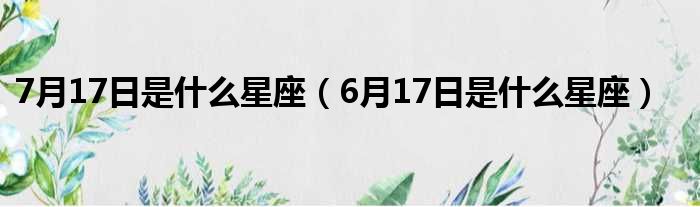 7月17日是什么星座（6月17日是什么星座）